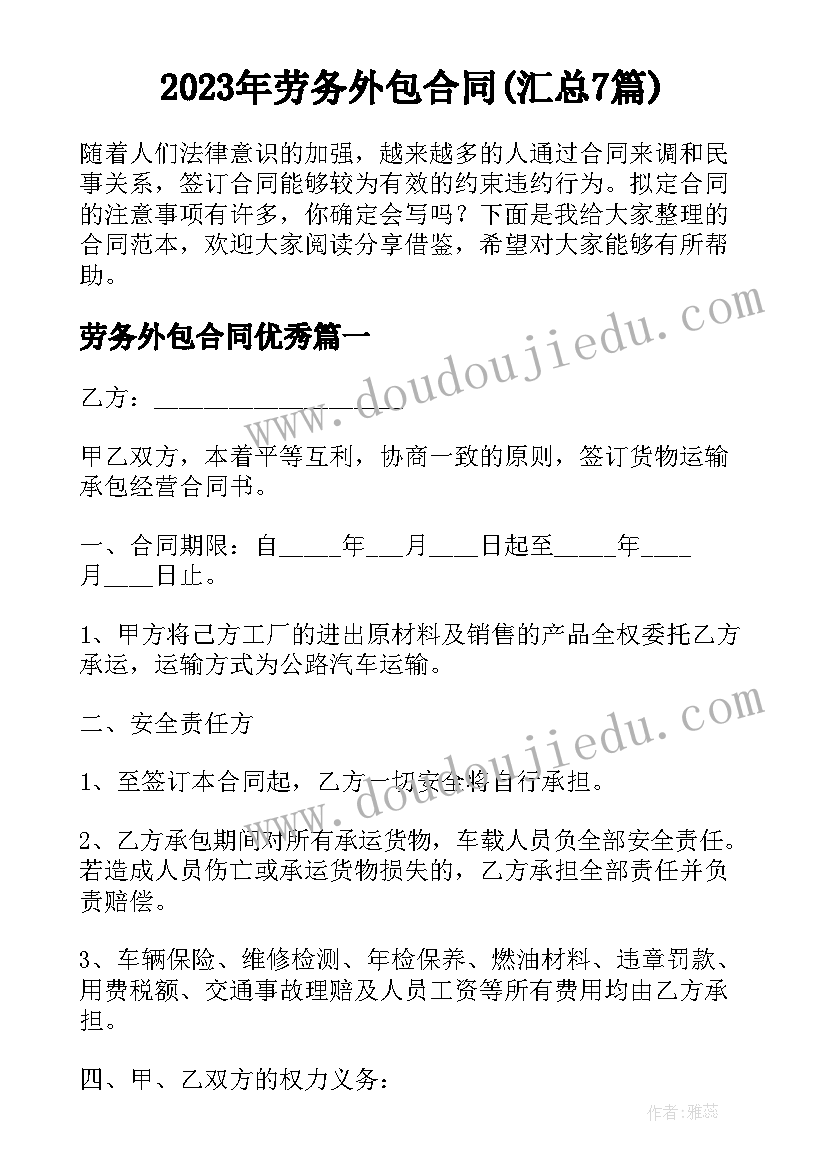 2023年劳务外包合同(汇总7篇)

随着人们法律意识的加强，越来越多的人通过合同来调和民事关系，签订合同能够较为有效的约束违约行为。拟定合同的注意事项有许多，你确定会写吗？下面是我给大家整理的合同范本，欢迎大家阅读分享借鉴，希望对大家能够有所帮助。

劳务外包合同优秀篇一

乙方：__________________

甲乙双方，本着平等互利，协商一致的原则，签订货物运输承包经营合同书。

一、合同期限：自_____年___月____日起至_____年____月____日止。

1、甲方将己方工厂的进出原材料及销售的产品全权委托乙方承运，运输方式为公路汽车运输。

二、安全责任方

1、至签订本合同起，乙方一切安全将自行承担。

2、乙方承包期间对所有承运货物，车载人员负全部安全责任。若造成人员伤亡或承运货物损失的，乙方承担全部责任并负责赔偿。

3、车辆保险、维修检测、年检保养、燃油材料、违章罚款、用费税额、交通事故理赔及人员工资等所有费用均由乙方承担。

四、甲、乙双方的权力义务：

www.doudoujiedu.com

www.doudoujiedu.com

作者：雅蕊